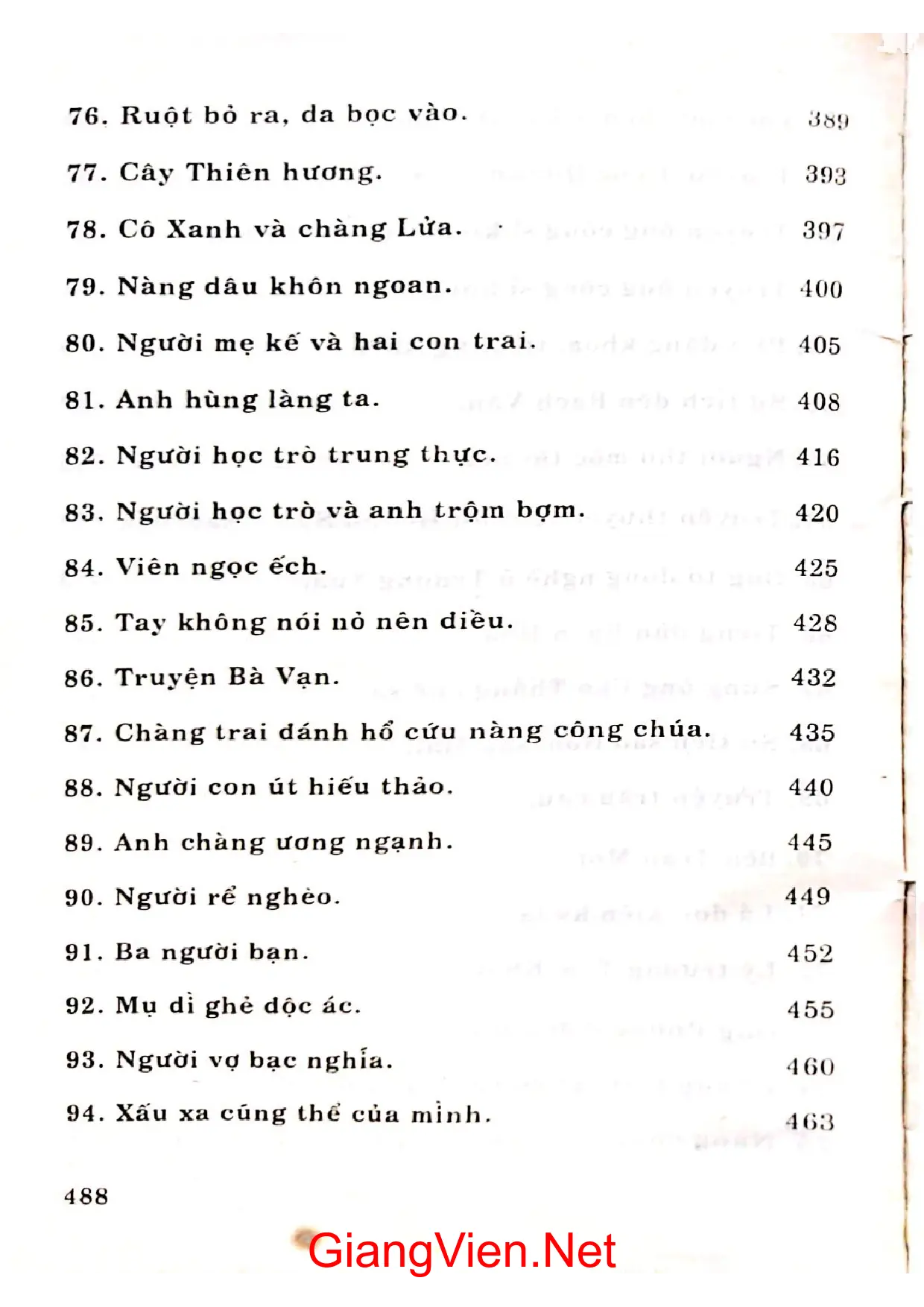 76. Ruột bỏ ra, da bọc vào. 389

77. Cây Thiên hương. 393

78. Cô Xanh và chàng Lửa. 397

79. Nàng dâu khôn ngoan. 400

80. Người mẹ kế và hai con trai. 405

81. Anh hùng làng ta. 408

82. Người học trò trung thực. 416

83. Người học trò và anh trộm bợm. 420

84. Viên ngọc ếch. 425

85. Tay không nói nỏ nên điều. 428

86. Truyện Bà Vạn. 432

87. Chàng trai đánh hổ cứu nàng công chúa. 435

88. Người con út hiếu thảo. 440

89. Anh chàng ương ngạnh. 445

90. Người rể nghèo. 449

91. Ba người bạn. 452

92. Mụ dì ghẻ độc ác. 455

93. Người vợ bạc nghĩa. 460

94. Xấu xa cũng thể của mình. 463

488

GiangVien.Net